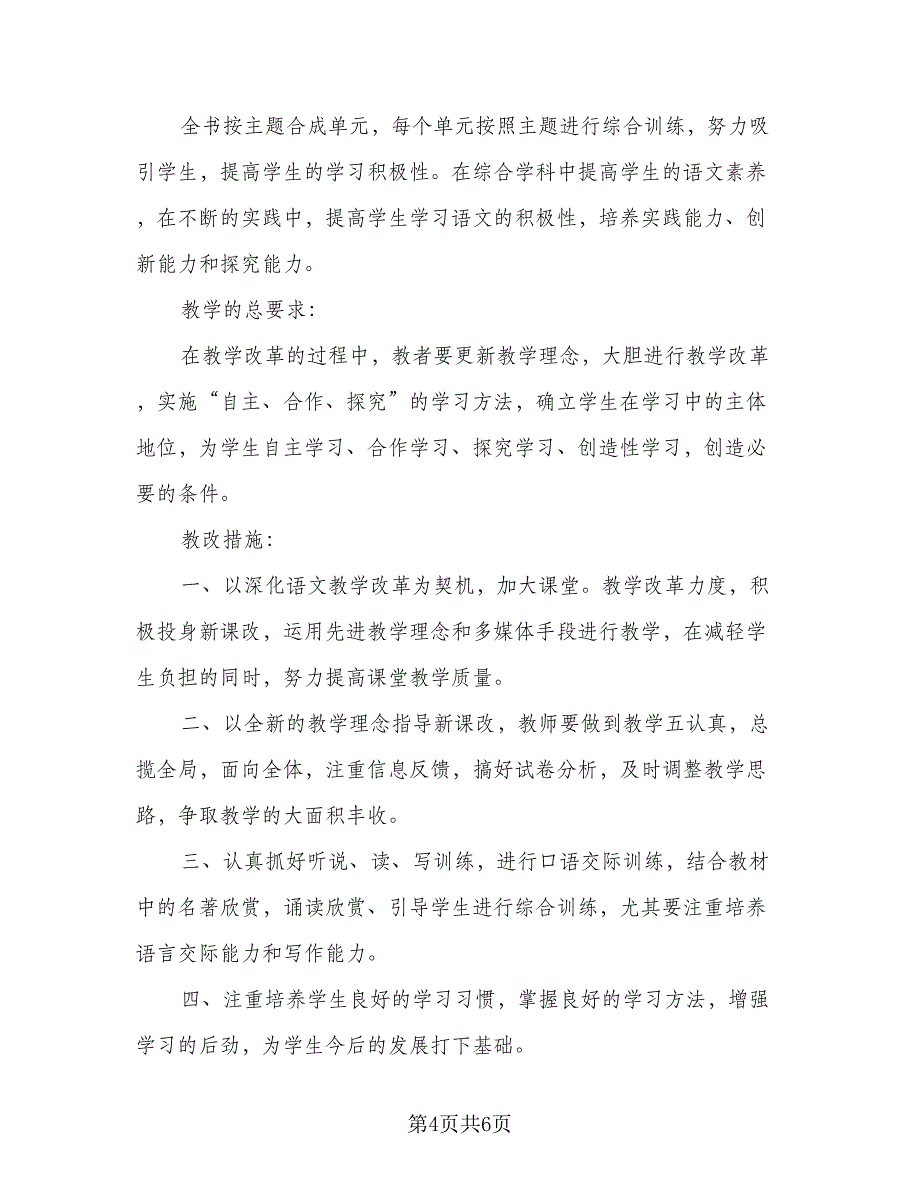 全书按主题合成单元，每个单元按照主题进行综合训练，努力吸引学生，提高学生的学习积极性。在综合学科中提高学生的语文素养，在不断的实践中，提高学生学习语文的积极性，培养实践能力、创新能力和探究能力。

教学的总要求：

在教学改革的过程中，教者要更新教学理念，大胆进行教学改革，实施“自主、合作、探究”的学习方法，确立学生在学习中的主体地位，为学生自主学习、合作学习、探究学习、创造性学习，创造必要的条件。

教改措施：

一、以深化语文教学改革为契机，加大课堂。教学改革力度，积极投身新课改，运用先进教学理念和多媒体手段进行教学，在减轻学生负担的同时，努力提高课堂教学质量。

二、以全新的教学理念指导新课改，教师要做到教学五认真，总揽全局，面向全体，注重信息反馈，搞好试卷分析，及时调整教学思路，争取教学的大面积丰收。

三、认真抓好听说、读、写训练，进行口语交际训练，结合教材中的名著欣赏，诵读欣赏、引导学生进行综合训练，尤其要注重培养语言交际能力和写作能力。

四、注重培养学生良好的学习习惯，掌握良好的学习方法，增强学习的后劲，为学生今后的发展打下基础。

第4页共6页